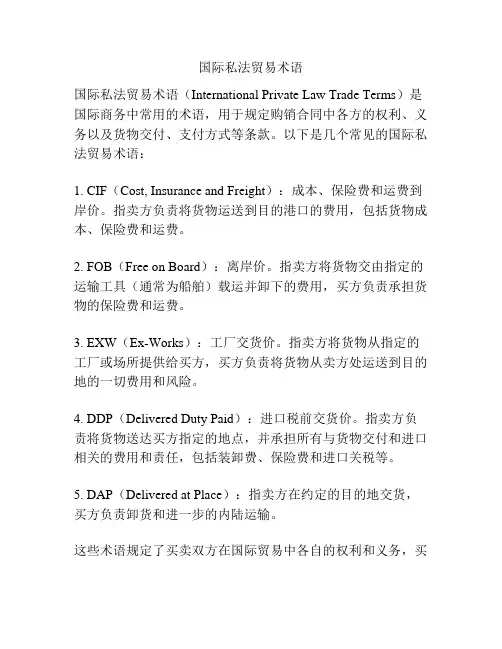 国际私法贸易术语

国际私法贸易术语（International Private Law Trade Terms）是国际商务中常用的术语，用于规定购销合同中各方的权利、义务以及货物交付、支付方式等条款。以下是几个常见的国际私法贸易术语：

1. CIF（Cost, Insurance and Freight）：成本、保险费和运费到岸价。指卖方负责将货物运送到目的港口的费用，包括货物成本、保险费和运费。

2. FOB（Free on Board）：离岸价。指卖方将货物交由指定的运输工具（通常为船舶）载运并卸下的费用，买方负责承担货物的保险费和运费。

3. EXW（Ex-Works）：工厂交货价。指卖方将货物从指定的工厂或场所提供给买方，买方负责将货物从卖方处运送到目的地的一切费用和风险。

4. DDP（Delivered Duty Paid）：进口税前交货价。指卖方负责将货物送达买方指定的地点，并承担所有与货物交付和进口相关的费用和责任，包括装卸费、保险费和进口关税等。

5. DAP（Delivered at Place）：指卖方在约定的目的地交货，买方负责卸货和进一步的内陆运输。

这些术语规定了买卖双方在国际贸易中各自的权利和义务，买